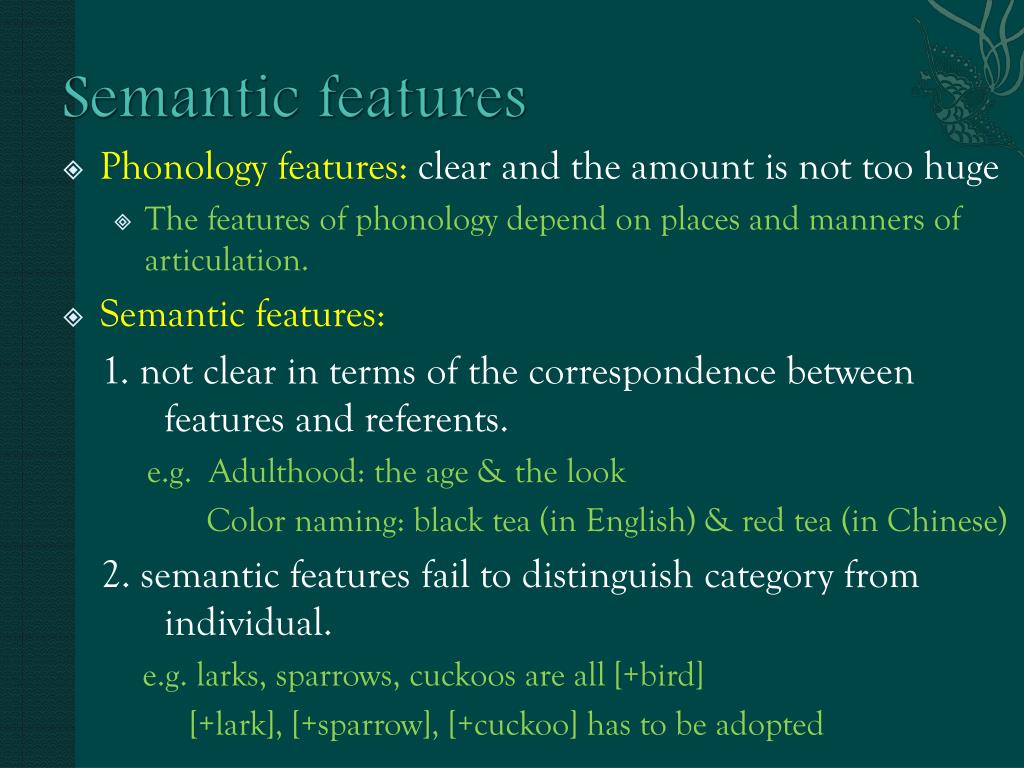 Semantic features

Phonology features: clear and the amount is not too huge

The features of phonology depend on places and manners of articulation.

Semantic features:

1. not clear in terms of the correspondence between features and referents.

e.g. Adulthood: the age & the look

Color naming: black tea (in English) & red tea (in Chinese)

2. semantic features fail to distinguish category from individual.

e.g. larks, sparrows, cuckoos are all [+bird]

[+lark], [+sparrow], [+cuckoo] has to be adopted